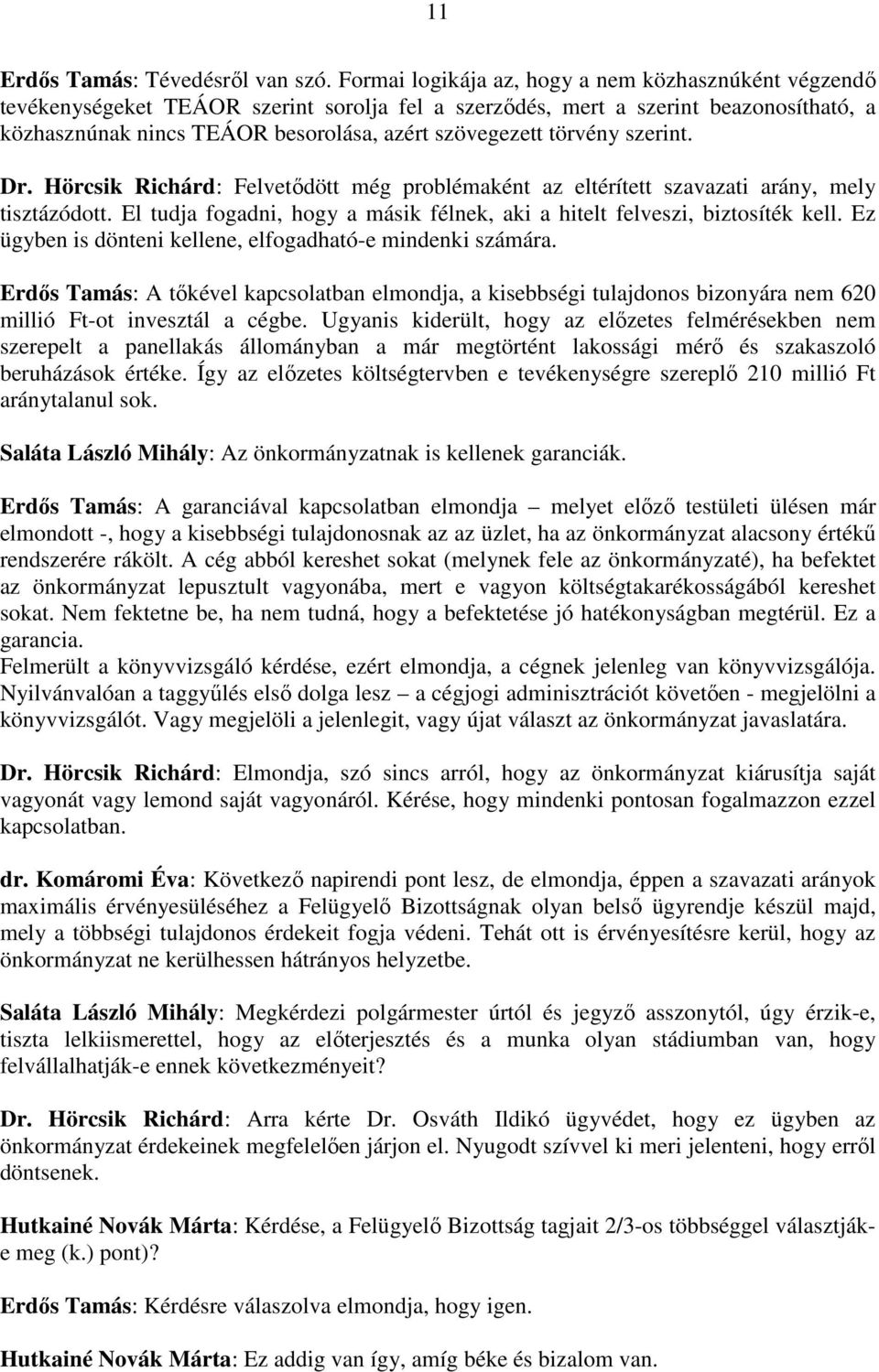 11

Erdős Tamás: Tévedésről van szó. Formai logikája az, hogy a nem közhasznúként végzendő tevékenységeket TEÁOR szerint sorolja fel a szerződés, mert a szerint beazonosítható, a közhasznúnak nincs TEÁOR besorolása, azért szövegezett törvény szerint.

Dr. Hörcsik Richárd: Felvetődött még problémaként az eltérített szavazati arány, mely tisztázódott. El tudja fogadni, hogy a másik félnek, aki a hitelt felveszi, biztosíték kell. Ez ügyben is dönteni kellene, elfogadható-e mindenki számára.

Erdős Tamás: A tőkével kapcsolatban elmondja, a kisebbségi tulajdonos bizonyára nem 620 millió Ft-ot invesztál a cégbe. Ugyanis kiderült, hogy az előzetes felmérésekben nem szerepelt a panellakás állományban a már megtörtént lakossági mérő és szakaszoló beruházások értéke. Így az előzetes költségtervben e tevékenységre szereplő 210 millió Ft aránytalanul sok.

Saláta László Mihály: Az önkormányzatnak is kellenek garanciák.

Erdős Tamás: A garanciával kapcsolatban elmondja – melyet előző testületi ülésen már elmondott -, hogy a kisebbségi tulajdonosnak az az üzlet, ha az önkormányzat alacsony értékű rendszerére rákölt. A cég abból kereshet sokat (melynek fele az önkormányzaté), ha befektet az önkormányzat lepusztult vagyonába, mert e vagyon költségtakarékosságából kereshet sokat. Nem fektetne be, ha nem tudná, hogy a befektetése jó hatékonyságban megtérül. Ez a garancia.
Felmerült a könyvvizsgáló kérdése, ezért elmondja, a cégnek jelenleg van könyvvizsgálója. Nyilvánvalóan a taggyűlés első dolga lesz – a cégjogi adminisztrációt követően - megjelölni a könyvvizsgálót. Vagy megjelöli a jelenlegit, vagy újat választ az önkormányzat javaslatára.

Dr. Hörcsik Richárd: Elmondja, szó sincs arról, hogy az önkormányzat kiárusítja saját vagyonát vagy lemond saját vagyonáról. Kérése, hogy mindenki pontosan fogalmazzon ezzel kapcsolatban.

dr. Komáromi Éva: Következő napirendi pont lesz, de elmondja, éppen a szavazati arányok maximális érvényesüléséhez a Felügyelő Bizottságnak olyan belső ügyrendje készül majd, mely a többségi tulajdonos érdekeit fogja védeni. Tehát ott is érvényesítésre kerül, hogy az önkormányzat ne kerülhessen hátrányos helyzetbe.

Saláta László Mihály: Megkérdezi polgármester úrtól és jegyző asszonytól, úgy érzik-e, tiszta lelkiismerettel, hogy az előterjesztés és a munka olyan stádiumban van, hogy felvállalhatják-e ennek következményeit?

Dr. Hörcsik Richárd: Arra kérte Dr. Osváth Ildikó ügyvédet, hogy ez ügyben az önkormányzat érdekeinek megfelelően járjon el. Nyugodt szívvel ki meri jelenteni, hogy erről döntsenek.

Hutkainé Novák Márta: Kérdése, a Felügyelő Bizottság tagjait 2/3-os többséggel választják-e meg (k.) pont)?

Erdős Tamás: Kérdésre válaszolva elmondja, hogy igen.

Hutkainé Novák Márta: Ez addig van így, amíg béke és bizalom van.